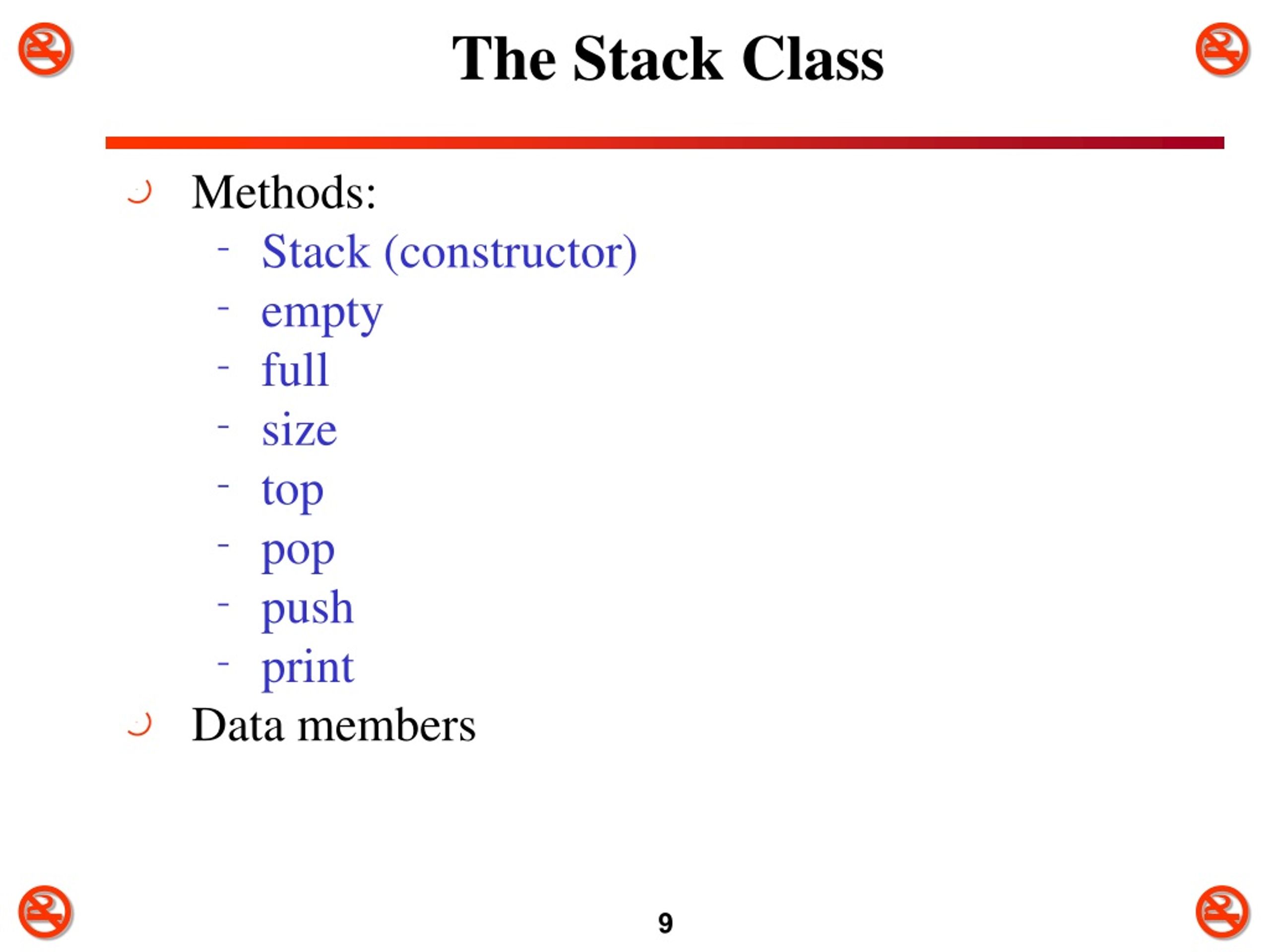 The Stack Class

Methods:
- Stack (constructor)
- empty
- full
- size
- top
- pop
- push
- print

Data members

9